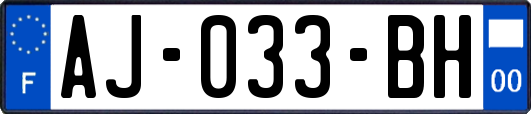 F
AJ-033-BH
00